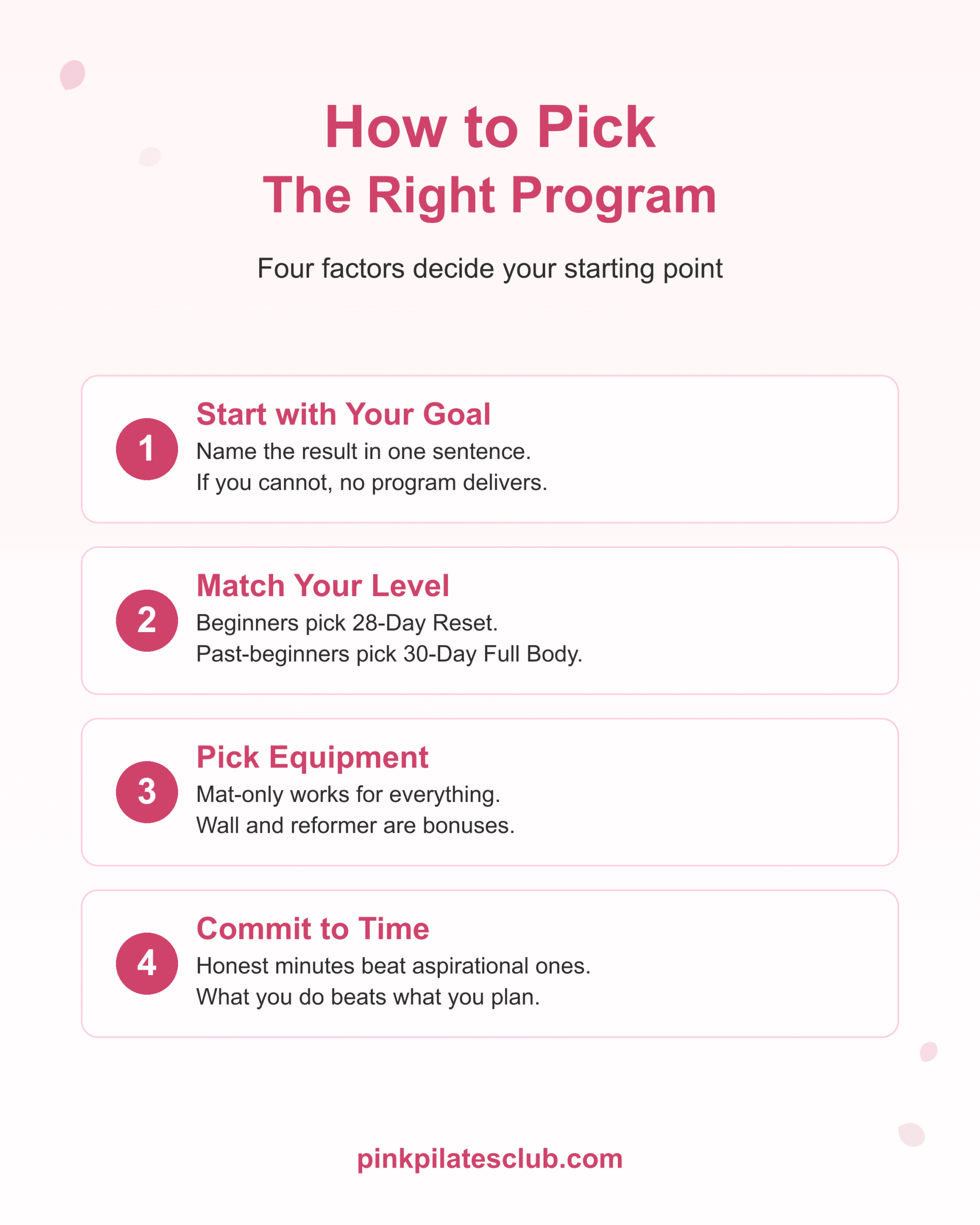 How to Pick
The Right Program

Four factors decide your starting point

1
Start with Your Goal
Name the result in one sentence.
If you cannot, no program delivers.

2
Match Your Level
Beginners pick 28-Day Reset.
Past-beginners pick 30-Day Full Body.

3
Pick Equipment
Mat-only works for everything.
Wall and reformer are bonuses.

4
Commit to Time
Honest minutes beat aspirational ones.
What you do beats what you plan.

pinkpilatesclub.com